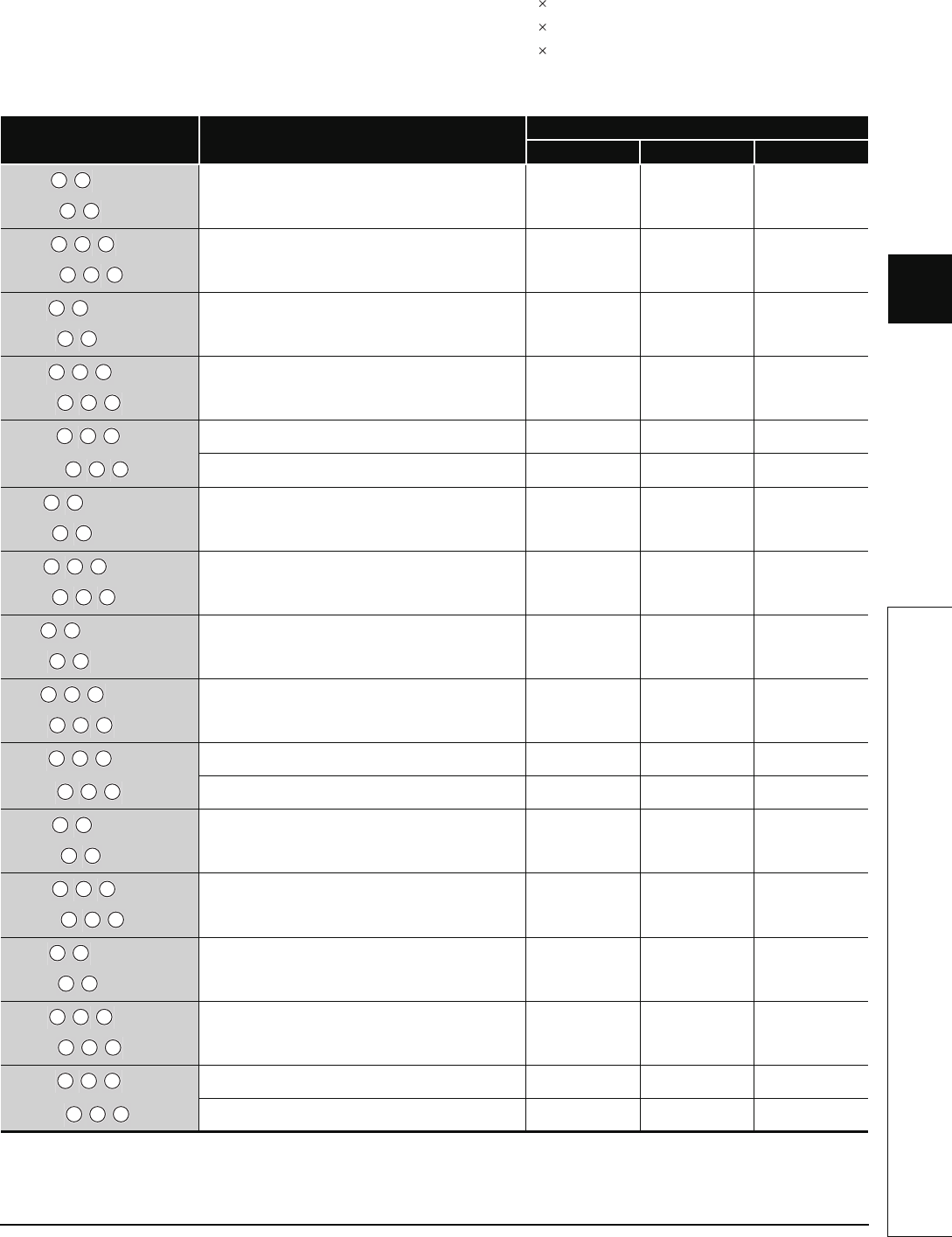 ×
×
×